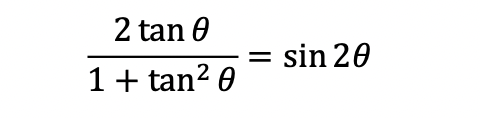 $\frac{2\tan\theta}{1+\tan^2\theta} = \sin 2\theta$